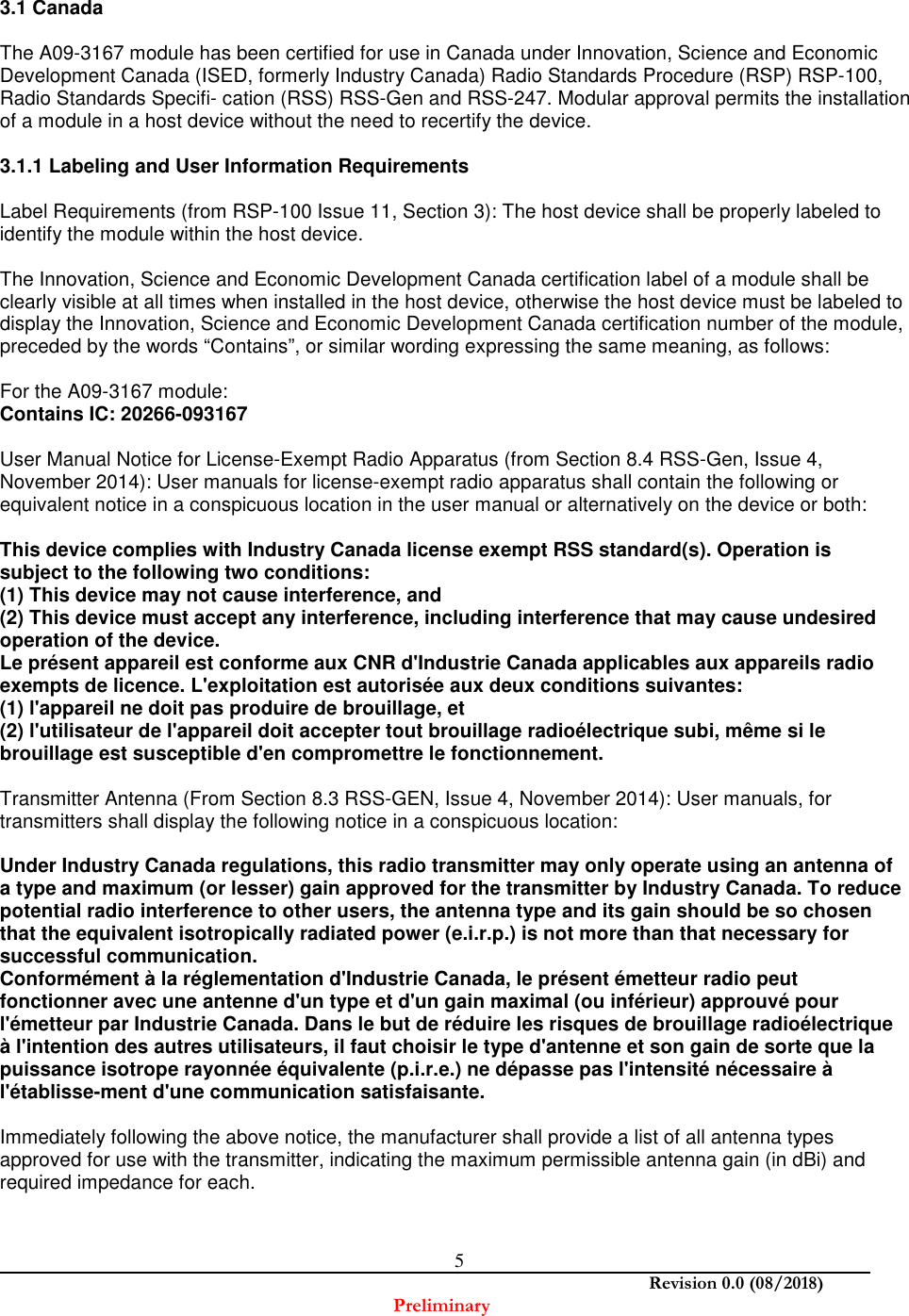 3.1 Canada

The A09-3167 module has been certified for use in Canada under Innovation, Science and Economic Development Canada (ISED, formerly Industry Canada) Radio Standards Procedure (RSP) RSP-100, Radio Standards Specifi- cation (RSS) RSS-Gen and RSS-247. Modular approval permits the installation of a module in a host device without the need to recertify the device.

3.1.1 Labeling and User Information Requirements

Label Requirements (from RSP-100 Issue 11, Section 3): The host device shall be properly labeled to identify the module within the host device.

The Innovation, Science and Economic Development Canada certification label of a module shall be clearly visible at all times when installed in the host device, otherwise the host device must be labeled to display the Innovation, Science and Economic Development Canada certification number of the module, preceded by the words “Contains”, or similar wording expressing the same meaning, as follows:

For the A09-3167 module:
Contains IC: 20266-093167

User Manual Notice for License-Exempt Radio Apparatus (from Section 8.4 RSS-Gen, Issue 4, November 2014): User manuals for license-exempt radio apparatus shall contain the following or equivalent notice in a conspicuous location in the user manual or alternatively on the device or both:

This device complies with Industry Canada license exempt RSS standard(s). Operation is subject to the following two conditions:
(1) This device may not cause interference, and
(2) This device must accept any interference, including interference that may cause undesired operation of the device.
Le présent appareil est conforme aux CNR d'Industrie Canada applicables aux appareils radio exempts de licence. L'exploitation est autorisée aux deux conditions suivantes:
(1) l'appareil ne doit pas produire de brouillage, et
(2) l'utilisateur de l'appareil doit accepter tout brouillage radioélectrique subi, même si le brouillage est susceptible d'en compromettre le fonctionnement.

Transmitter Antenna (From Section 8.3 RSS-GEN, Issue 4, November 2014): User manuals, for transmitters shall display the following notice in a conspicuous location:

Under Industry Canada regulations, this radio transmitter may only operate using an antenna of a type and maximum (or lesser) gain approved for the transmitter by Industry Canada. To reduce potential radio interference to other users, the antenna type and its gain should be so chosen that the equivalent isotropically radiated power (e.i.r.p.) is not more than that necessary for successful communication.
Conformément à la réglementation d'Industrie Canada, le présent émetteur radio peut fonctionner avec une antenne d'un type et d'un gain maximal (ou inférieur) approuvé pour l'émetteur par Industrie Canada. Dans le but de réduire les risques de brouillage radioélectrique à l'intention des autres utilisateurs, il faut choisir le type d'antenne et son gain de sorte que la puissance isotrope rayonnée équivalente (p.i.r.e.) ne dépasse pas l'intensité nécessaire à l'établisse-ment d'une communication satisfaisante.

Immediately following the above notice, the manufacturer shall provide a list of all antenna types approved for use with the transmitter, indicating the maximum permissible antenna gain (in dBi) and required impedance for each.

5

Revision 0.0 (08/2018)
Preliminary